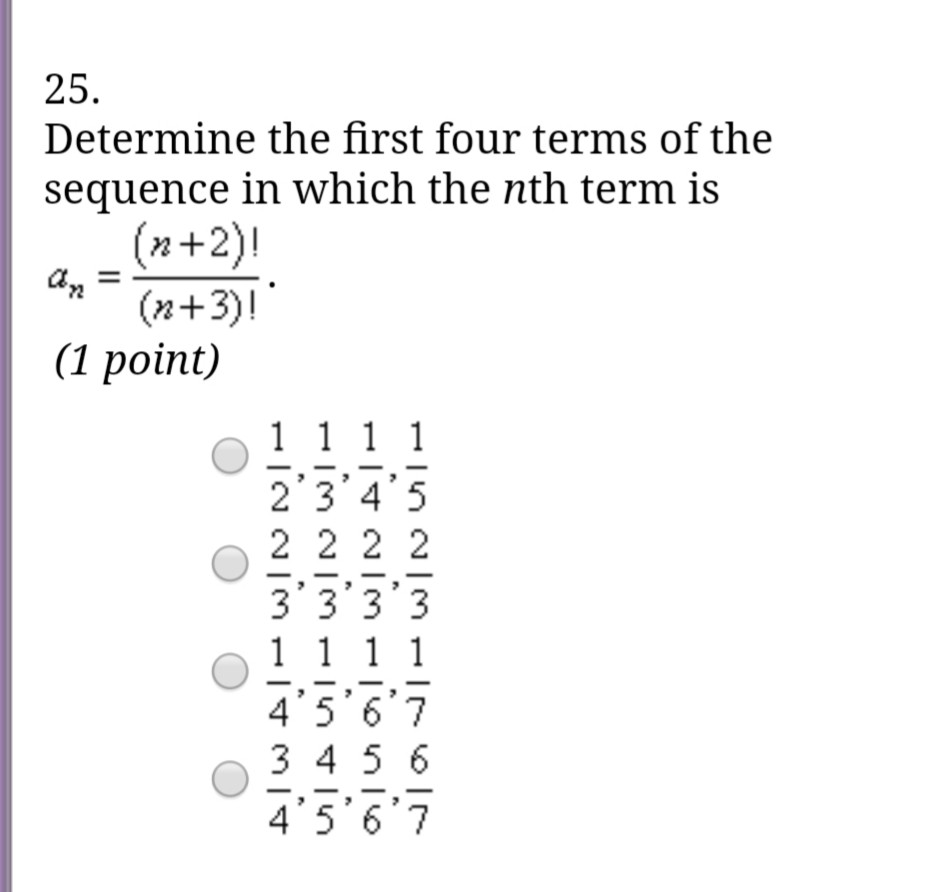 25.
Determine the first four terms of the sequence in which the $n$th term is $a_n = \frac{(n+2)!}{(n+3)!}$.
(1 point)

$\frac{1}{2}, \frac{1}{3}, \frac{1}{4}, \frac{1}{5}$

$\frac{2}{3}, \frac{2}{3}, \frac{2}{3}, \frac{2}{3}$

$\frac{1}{4}, \frac{1}{5}, \frac{1}{6}, \frac{1}{7}$

$\frac{3}{4}, \frac{4}{5}, \frac{5}{6}, \frac{6}{7}$